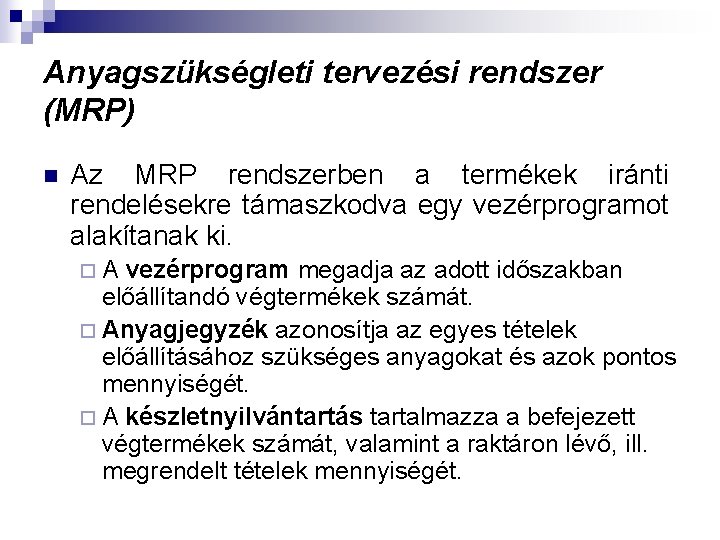 Anyagszükségleti tervezési rendszer (MRP)

Az MRP rendszerben a termékek iránti rendelésekre támaszkodva egy vezérprogramot alakítanak ki.

A vezérprogram megadja az adott időszakban előállítandó végtermékek számát.

Anyagjegyzék azonosítja az egyes tételek előállításához szükséges anyagokat és azok pontos mennyiségét.

A készletnyilvántartás tartalmazza a befejezett végtermékek számát, valamint a raktáron lévő, ill. megrendelt tételek mennyiségét.